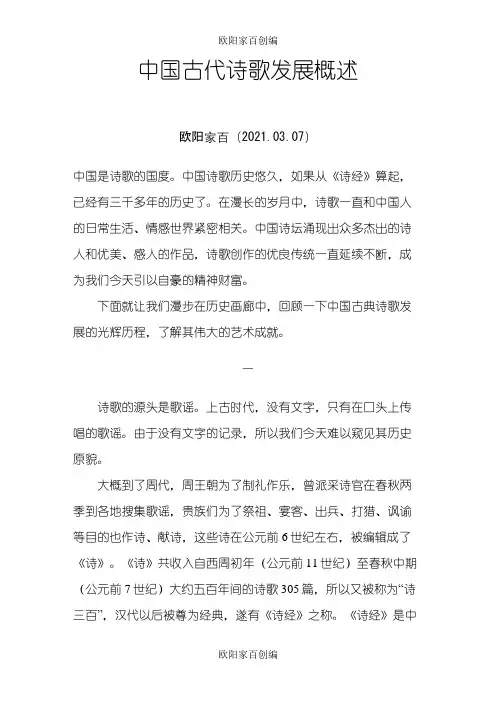 欧阳家百创编

中国古代诗歌发展概述

欧阳家百（2021.03.07）

中国是诗歌的国度。中国诗歌历史悠久，如果从《诗经》算起，已经有三千多年的历史了。在漫长的岁月中，诗歌一直和中国人的日常生活、情感世界紧密相关。中国诗坛涌现出众多杰出的诗人和优美、感人的作品，诗歌创作的优良传统一直延续不断，成为我们今天引以自豪的精神财富。

下面就让我们漫步在历史画廊中，回顾一下中国古典诗歌发展的光辉历程，了解其伟大的艺术成就。

一

诗歌的源头是歌谣。上古时代，没有文字，只有在口头上传唱的歌谣。由于没有文字的记录，所以我们今天难以窥见其历史原貌。

大概到了周代，周王朝为了制礼作乐，曾派采诗官在春秋两季到各地搜集歌谣，贵族们为了祭祖、宴客、出兵、打猎、讽谕等目的也作诗、献诗，这些诗在公元前6世纪左右，被编辑成了《诗》。《诗》共收入自西周初年（公元前11世纪）至春秋中期（公元前7世纪）大约五百年间的诗歌305篇，所以又被称为“诗三百”，汉代以后被尊为经典，遂有《诗经》之称。《诗经》是中

欧阳家百创编